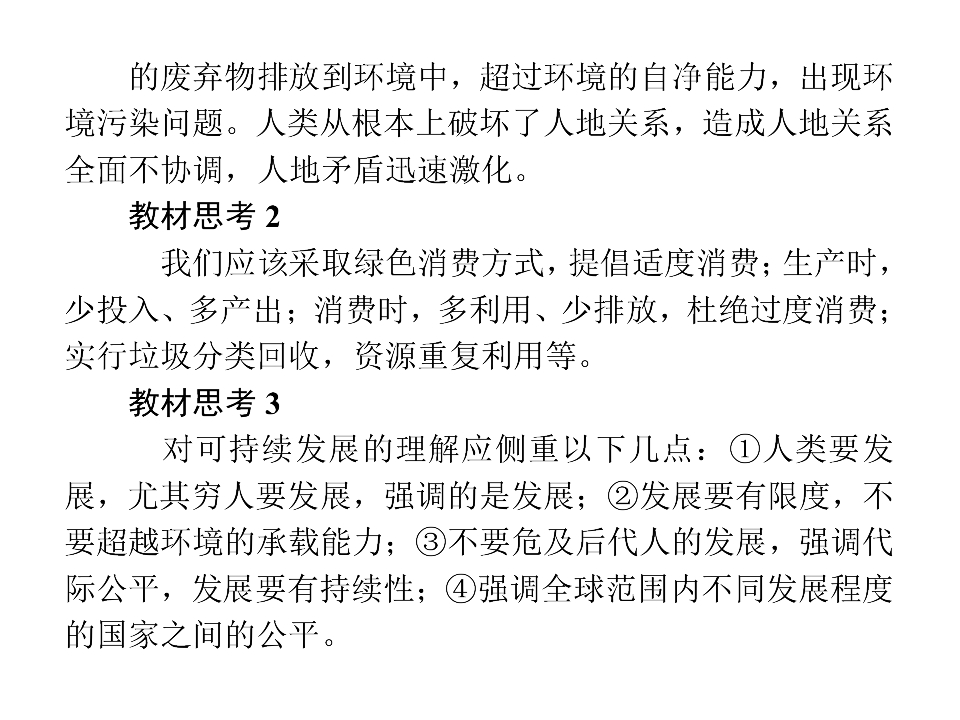 的废弃物排放到环境中，超过环境的自净能力，出现环境污染问题。人类从根本上破坏了人地关系，造成人地关系全面不协调，人地矛盾迅速激化。

教材思考 2

我们应该采取绿色消费方式，提倡适度消费；生产时，少投入、多产出；消费时，多利用、少排放，杜绝过度消费；实行垃圾分类回收，资源重复利用等。

教材思考 3

对可持续发展的理解应侧重以下几点：①人类要发展，尤其穷人要发展，强调的是发展；②发展要有限度，不要超越环境的承载能力；③不要危及后代人的发展，强调代际公平，发展要有持续性；④强调全球范围内不同发展程度的国家之间的公平。